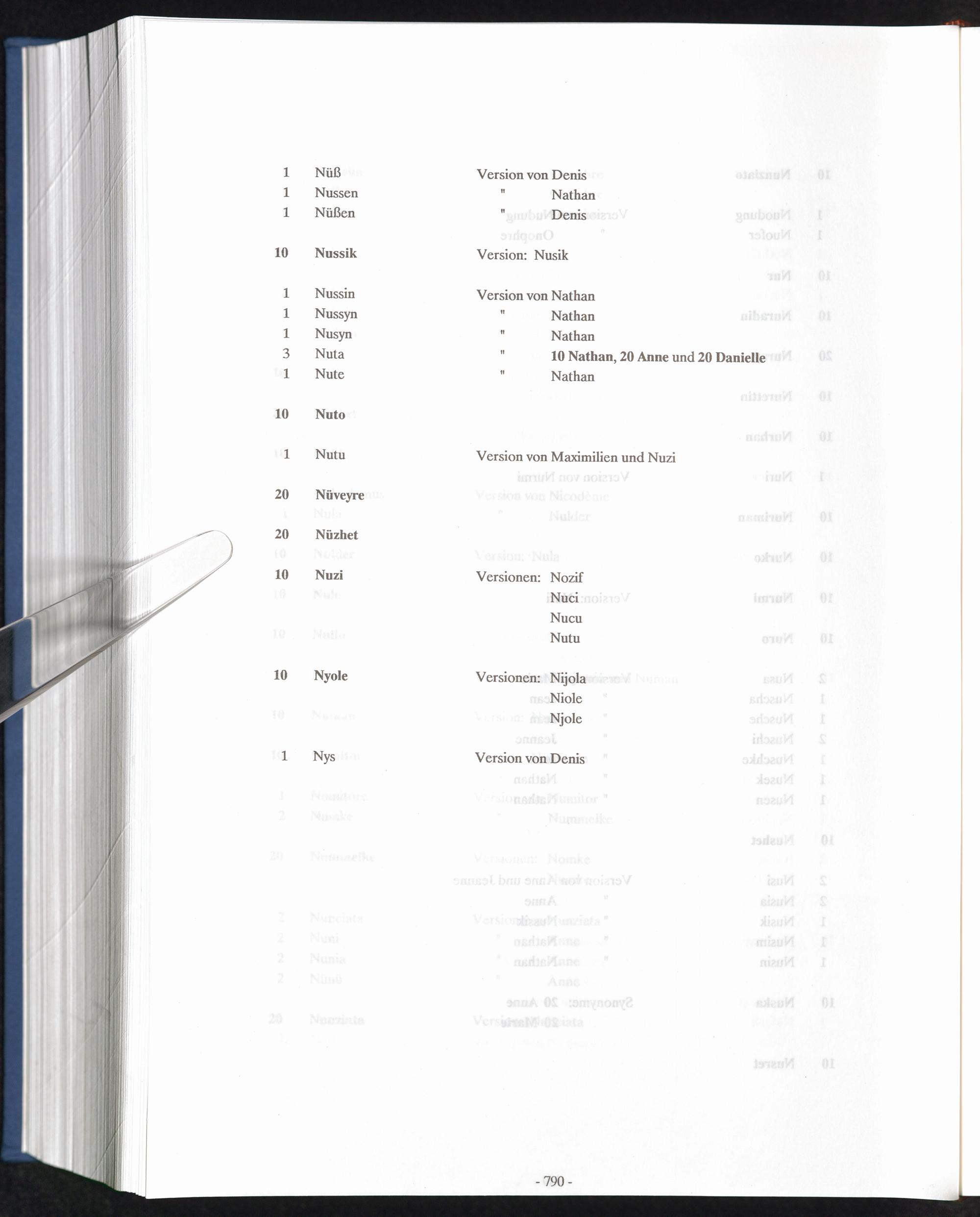 1 Nüß Version von Denis
1 Nussen " Nathan
1 Nüßen " Denis

10 Nussik Version: Nusik

1 Nussin Version von Nathan
1 Nussyn " Nathan
1 Nusyn " Nathan
3 Nuta " 10 Nathan, 20 Anne und 20 Danielle
1 Nute " Nathan

10 Nuto

1 Nutu Version von Maximilien und Nuzi

20 Nüveyre

20 Nüzhet

10 Nuzi Versionen: Nozif
Nuci
Nucu
Nutu

10 Nyole Versionen: Nijola
Niole
Njole

1 Nys Version von Denis

- 790 -